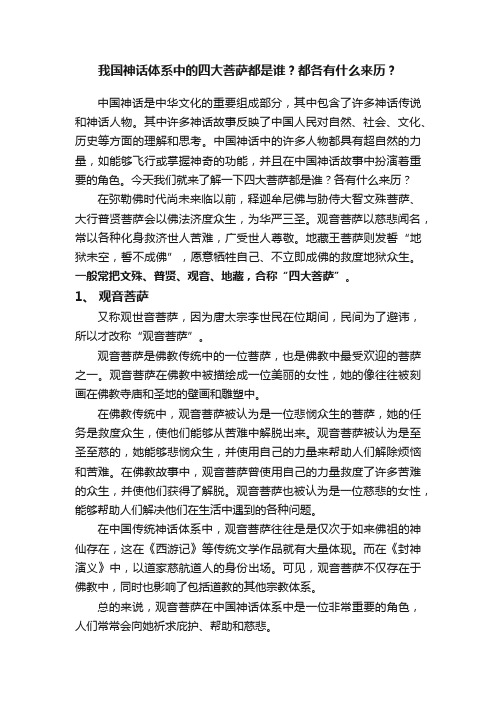 我国神话体系中的四大菩萨都是谁？都各有什么来历？

中国神话是中华文化的重要组成部分，其中包含了许多神话传说和神话人物。其中许多神话故事反映了中国人民对自然、社会、文化、历史等方面的理解和思考。中国神话中的许多人物都具有超自然的力量，如能够飞行或掌握神奇的功能，并且在中国神话故事中扮演着重要的角色。今天我们就来了解一下四大菩萨都是谁？各有什么来历？

在弥勒佛时代尚未来临以前，释迦牟尼佛与胁侍大智文殊菩萨、大行普贤菩萨会以佛法济度众生，为华严三圣。观音菩萨以慈悲闻名，常以各种化身救济世人苦难，广受世人尊敬。地藏王菩萨则发誓“地狱未空，誓不成佛”，愿意牺牲自己、不立即成佛的救度地狱众生。一般常把文殊、普贤、观音、地藏，合称“四大菩萨”。

1、 观音菩萨

又称观世音菩萨，因为唐太宗李世民在位期间，民间为了避讳，所以才改称“观音菩萨”。

观音菩萨是佛教传统中的一位菩萨，也是佛教中最受欢迎的菩萨之一。观音菩萨在佛教中被描绘成一位美丽的女性，她的像往往被刻画在佛教寺庙和圣地的壁画和雕塑中。

在佛教传统中，观音菩萨被认为是一位悲悯众生的菩萨，她的任务是救度众生，使他们能够从苦难中解脱出来。观音菩萨被认为是至圣至慈的，她能够悲悯众生，并使用自己的力量来帮助人们解除烦恼和苦难。在佛教故事中，观音菩萨曾使用自己的力量救度了许多苦难的众生，并使他们获得了解脱。观音菩萨也被认为是一位慈悲的女性，能够帮助人们解决他们在生活中遇到的各种问题。

在中国传统神话体系中，观音菩萨往往是仅次于如来佛祖的神仙存在，这在《西游记》等传统文学作品就有大量体现。而在《封神演义》中，以道家慈航道人的身份出场。可见，观音菩萨不仅存在于佛教中，同时也影响了包括道教的其他宗教体系。

总的来说，观音菩萨在中国神话体系中是一位非常重要的角色，人们常常会向她祈求庇护、帮助和慈悲。